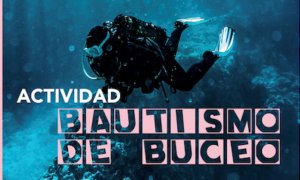 ACTIVIDAD

BAUTISMO
DE BUCEO